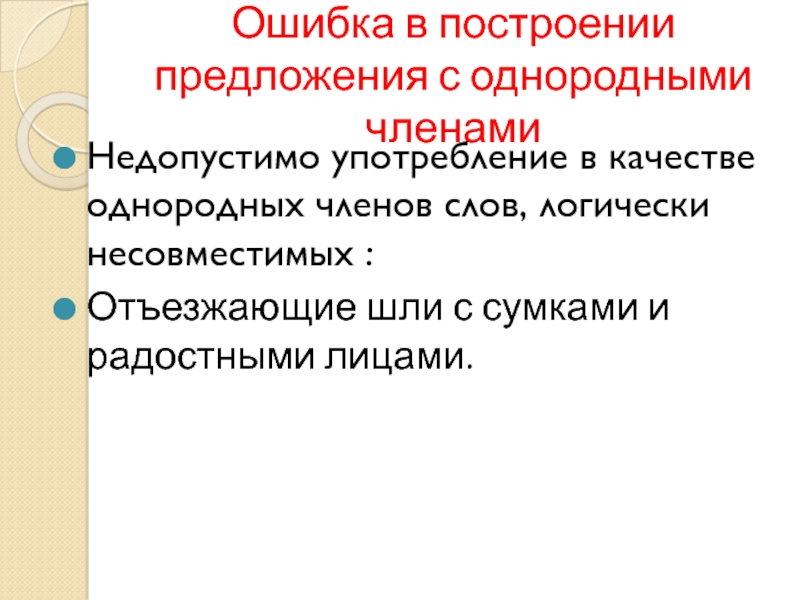 Ошибка в построении предложения с однородными членами

Недопустимо употребление в качестве однородных членов слов, логически несовместимых :

Отъезжающие шли с сумками и радостными лицами.